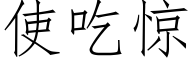 使吃惊